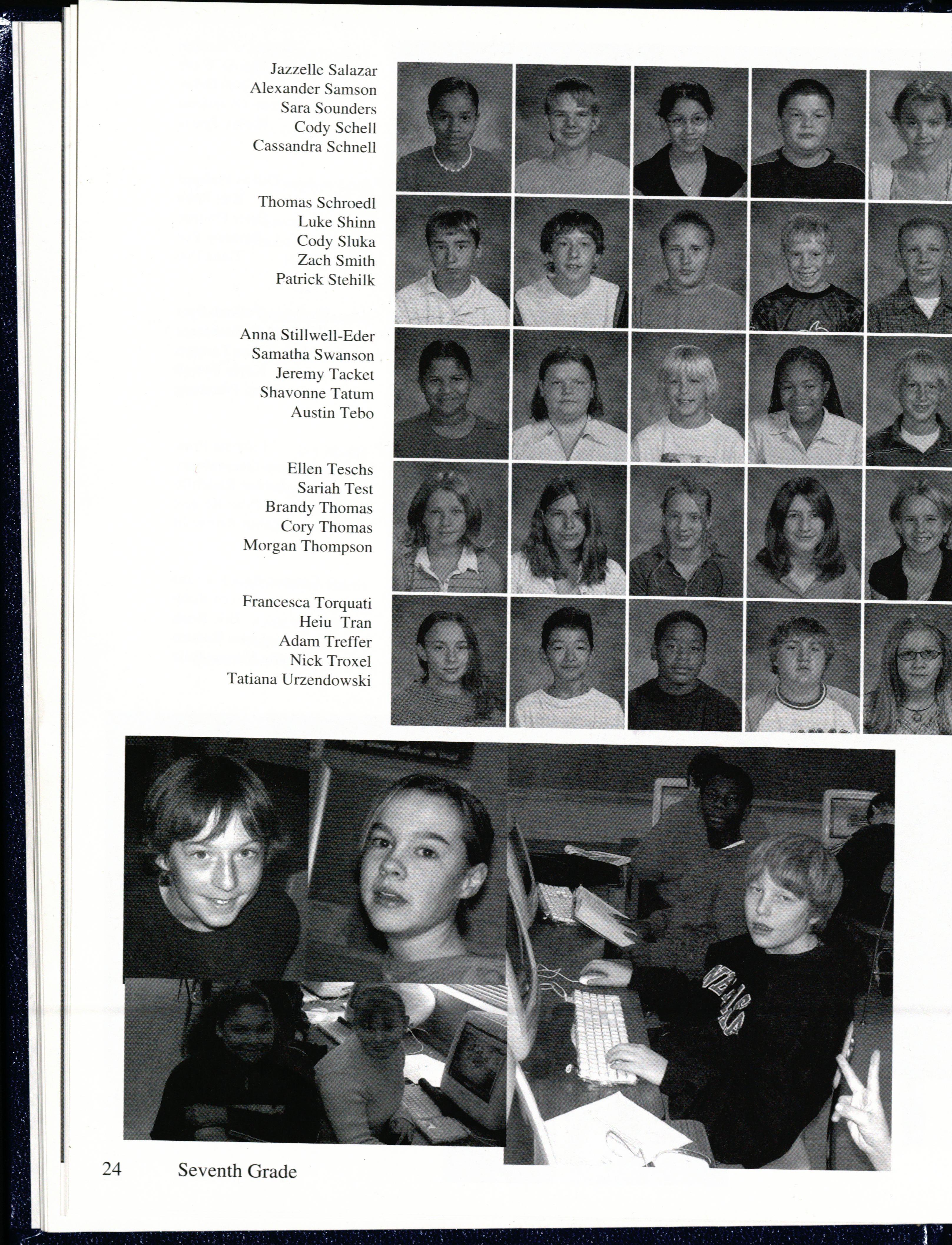 Jazzelle Salazar
Alexander Samson
Sara Sounders
Cody Schell
Cassandra Schnell

Thomas Schroedl
Luke Shinn
Cody Sluka
Zach Smith
Patrick Stehilk

Anna Stillwell-Eder
Samatha Swanson
Jeremy Tacket
Shavonne Tatum
Austin Tebo

Ellen Teschs
Sariah Test
Brandy Thomas
Cory Thomas
Morgan Thompson

Francesca Torquati
Heiu Tran
Adam Treffer
Nick Troxel
Tatiana Urzendowski

24 Seventh Grade